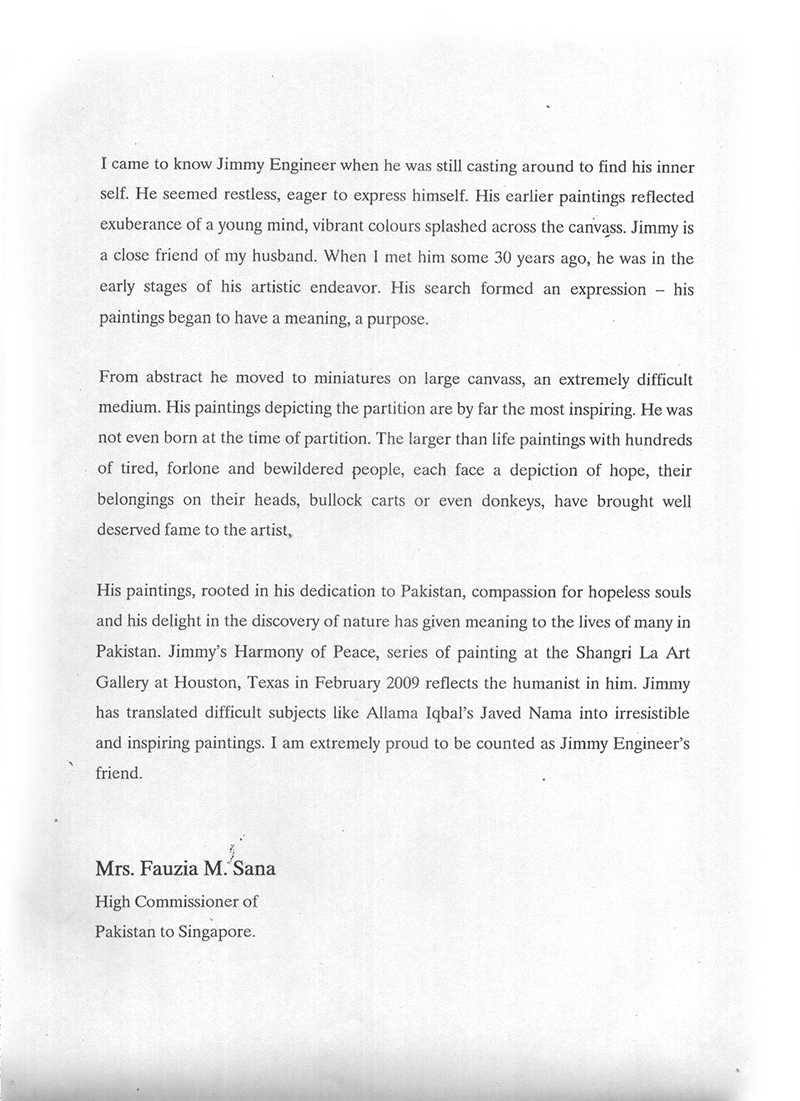 I came to know Jimmy Engineer when he was still casting around to find his inner self. He seemed restless, eager to express himself. His earlier paintings reflected exuberance of a young mind, vibrant colours splashed across the canvass. Jimmy is a close friend of my husband. When I met him some 30 years ago, he was in the early stages of his artistic endeavor. His search formed an expression – his paintings began to have a meaning, a purpose.

From abstract he moved to miniatures on large canvass, an extremely difficult medium. His paintings depicting the partition are by far the most inspiring. He was not even born at the time of partition. The larger than life paintings with hundreds of tired, forlone and bewildered people, each face a depiction of hope, their belongings on their heads, bullock carts or even donkeys, have brought well deserved fame to the artist.

His paintings, rooted in his dedication to Pakistan, compassion for hopeless souls and his delight in the discovery of nature has given meaning to the lives of many in Pakistan. Jimmy's Harmony of Peace, series of painting at the Shangri La Art Gallery at Houston, Texas in February 2009 reflects the humanist in him. Jimmy has translated difficult subjects like Allama Iqbal's Javed Nama into irresistible and inspiring paintings. I am extremely proud to be counted as Jimmy Engineer's friend.

Mrs. Fauzia M. Sana
High Commissioner of
Pakistan to Singapore.